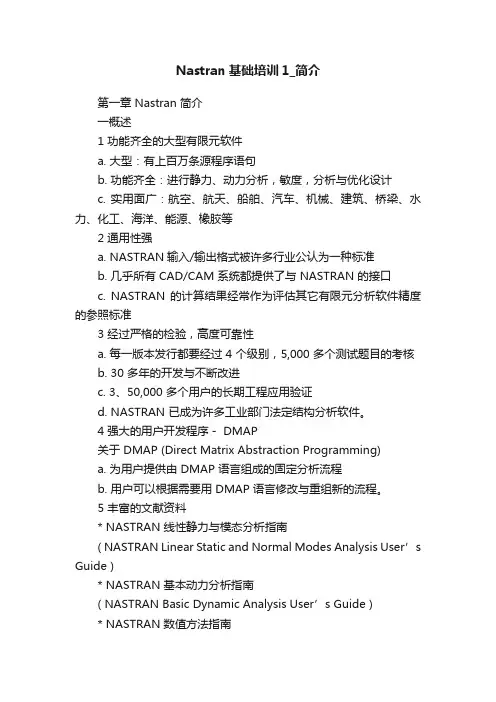 Nastran 基础培训 1_简介

第一章 Nastran 简介

一概述

1 功能齐全的大型有限元软件

a. 大型：有上百万条源程序语句

b. 功能齐全：进行静力、动力分析，敏度，分析与优化设计

c. 实用面广：航空、航天、船舶、汽车、机械、建筑、桥梁、水力、化工、海洋、能源、橡胶等

2 通用性强

a. NASTRAN 输入/输出格式被许多行业公认为一种标准

b. 几乎所有 CAD/CAM 系统都提供了与 NASTRAN 的接口

c. NASTRAN 的计算结果经常作为评估其它有限元分析软件精度的参照标准

3 经过严格的检验，高度可靠性

a. 每一版本发行都要经过 4 个级别，5,000 多个测试题目的考核

b. 30 多年的开发与不断改进

c. 3、50,000 多个用户的长期工程应用验证

d. NASTRAN 已成为许多工业部门法定结构分析软件。

4 强大的用户开发程序 - DMAP

关于 DMAP (Direct Matrix Abstraction Programming)

a. 为用户提供由 DMAP 语言组成的固定分析流程

b. 用户可以根据需要用 DMAP 语言修改与重组新的流程。

5 丰富的文献资料

* NASTRAN 线性静力与模态分析指南

( NASTRAN Linear Static and Normal Modes Analysis User’s Guide )

* NASTRAN 基本动力分析指南

( NASTRAN Basic Dynamic Analysis User’s Guide )

* NASTRAN 数值方法指南